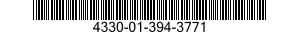 4330-01-394-3771